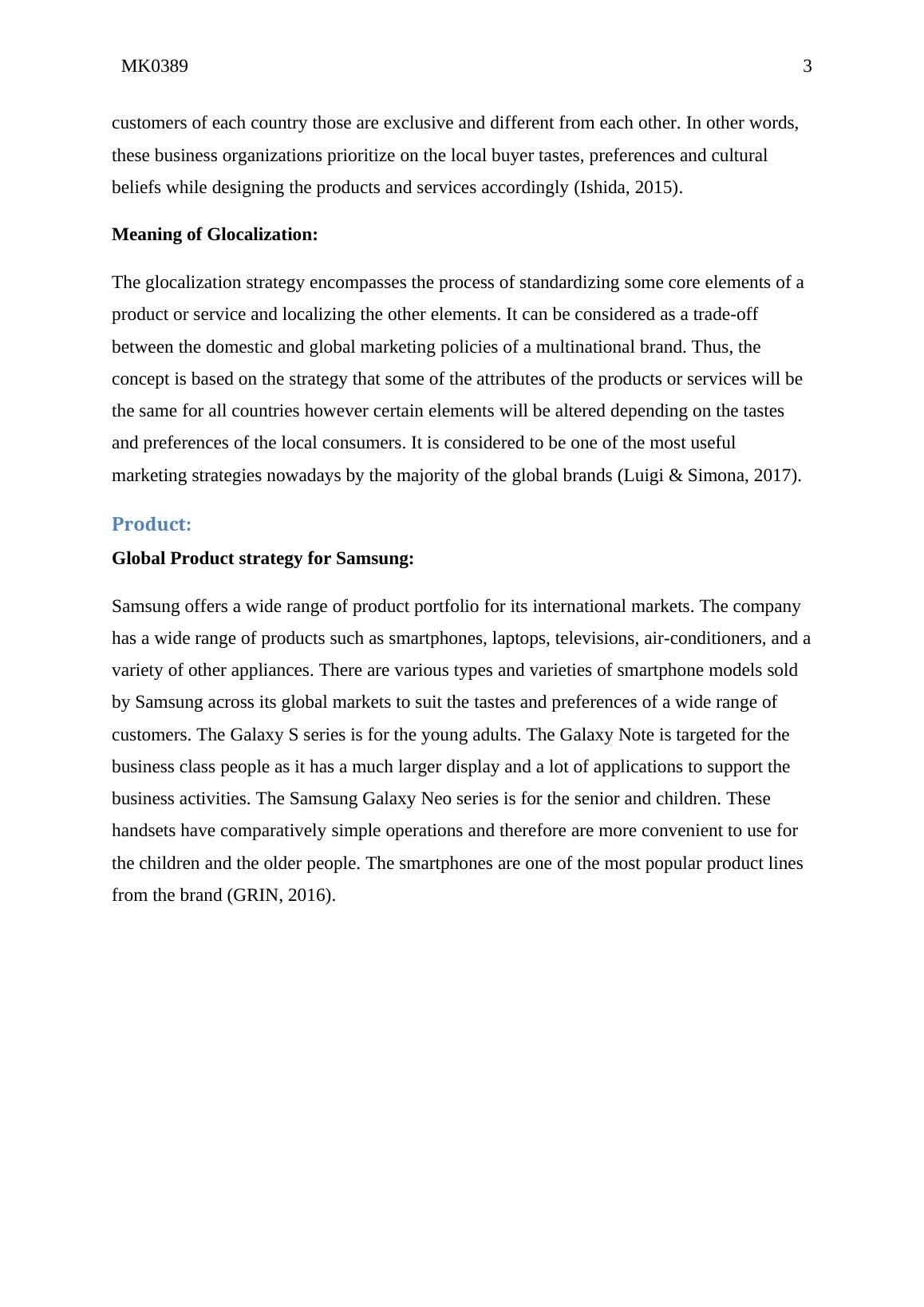 MK0389 3

customers of each country those are exclusive and different from each other. In other words, these business organizations prioritize on the local buyer tastes, preferences and cultural beliefs while designing the products and services accordingly (Ishida, 2015).

Meaning of Glocalization:

The glocalization strategy encompasses the process of standardizing some core elements of a product or service and localizing the other elements. It can be considered as a trade-off between the domestic and global marketing policies of a multinational brand. Thus, the concept is based on the strategy that some of the attributes of the products or services will be the same for all countries however certain elements will be altered depending on the tastes and preferences of the local consumers. It is considered to be one of the most useful marketing strategies nowadays by the majority of the global brands (Luigi & Simona, 2017).

Product:

Global Product strategy for Samsung:

Samsung offers a wide range of product portfolio for its international markets. The company has a wide range of products such as smartphones, laptops, televisions, air-conditioners, and a variety of other appliances. There are various types and varieties of smartphone models sold by Samsung across its global markets to suit the tastes and preferences of a wide range of customers. The Galaxy S series is for the young adults. The Galaxy Note is targeted for the business class people as it has a much larger display and a lot of applications to support the business activities. The Samsung Galaxy Neo series is for the senior and children. These handsets have comparatively simple operations and therefore are more convenient to use for the children and the older people. The smartphones are one of the most popular product lines from the brand (GRIN, 2016).